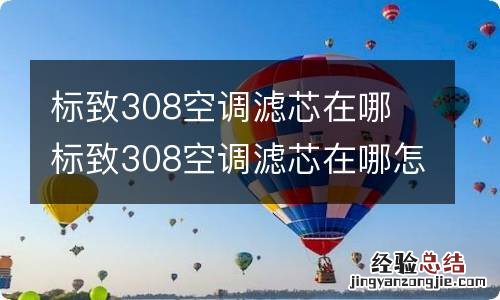 标致308空调滤芯在哪
标致308空调滤芯在哪怎

经验总结
jingyanzongjie.com